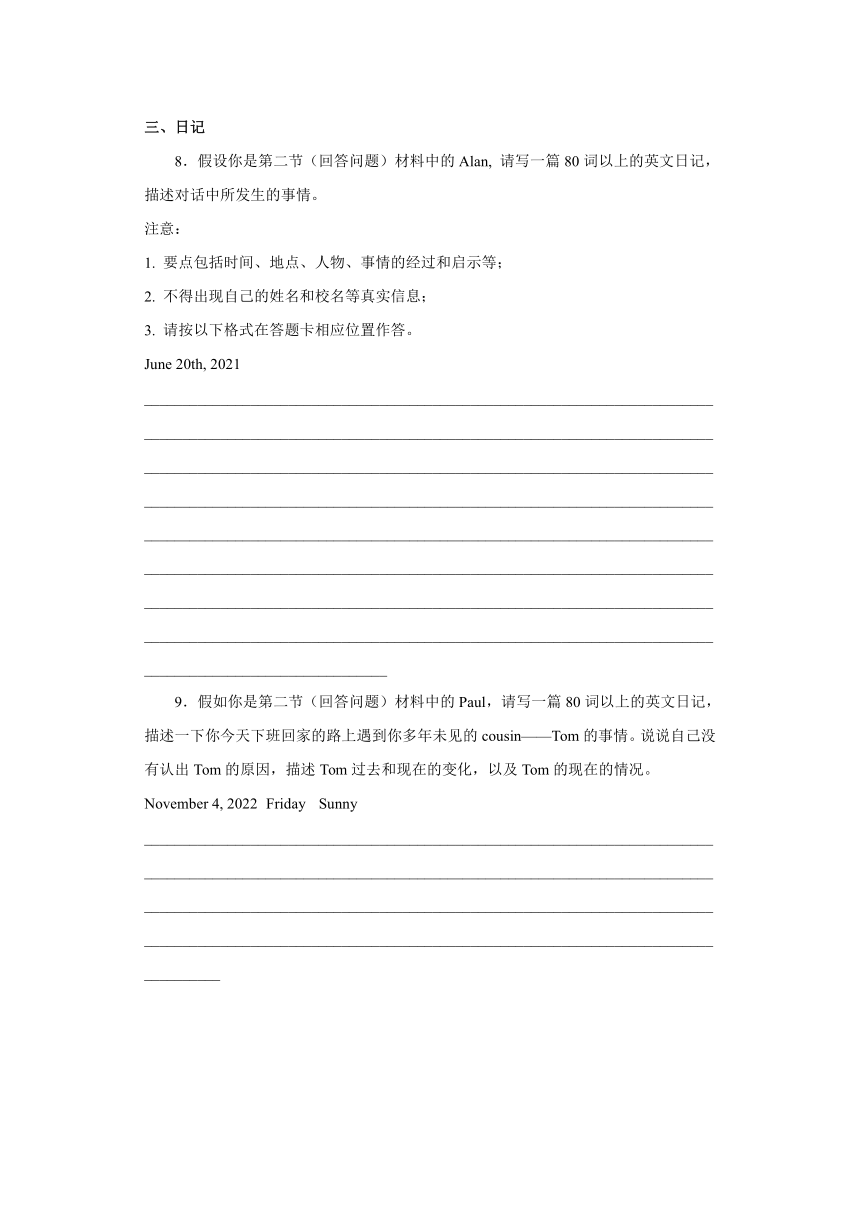 三、日记

8．假设你是第二节（回答问题）材料中的 Alan, 请写一篇 80 词以上的英文日记，描述对话中所发生的事情。

注意：

1. 要点包括时间、地点、人物、事情的经过和启示等；

2. 不得出现自己的姓名和校名等真实信息；

3. 请按以下格式在答题卡相应位置作答。

June 20th, 2021

9．假如你是第二节（回答问题）材料中的 Paul，请写一篇 80 词以上的英文日记，描述一下你今天下班回家的路上遇到你多年未见的 cousin——Tom 的事情。说说自己没有认出 Tom 的原因，描述 Tom 过去和现在的变化，以及 Tom 的现在的情况。

November 4, 2022 Friday Sunny